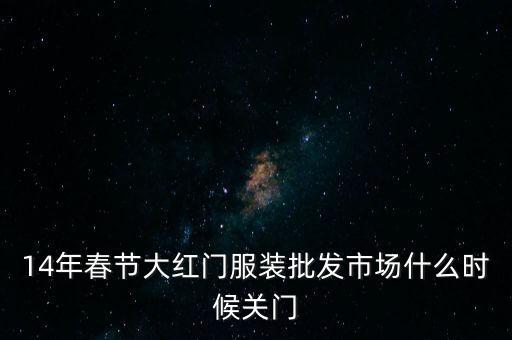 14年春节大红门服装批发市场什么时候关门